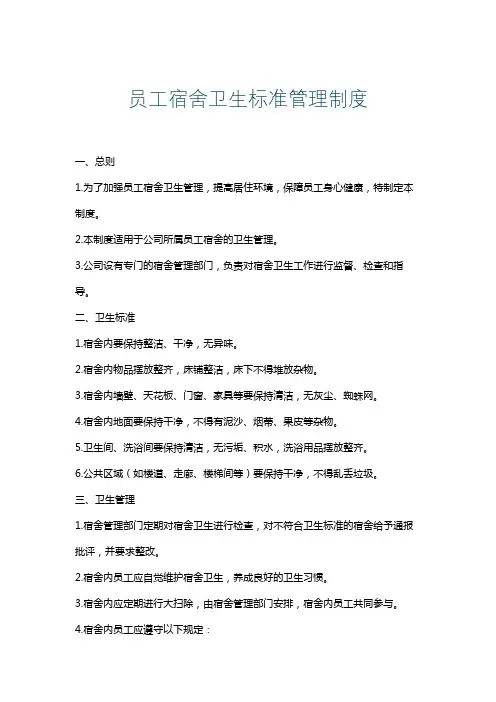 员工宿舍卫生标准管理制度

一、总则

1.为了加强员工宿舍卫生管理，提高居住环境，保障员工身心健康，特制定本制度。

2.本制度适用于公司所属员工宿舍的卫生管理。

3.公司设有专门的宿舍管理部门，负责对宿舍卫生工作进行监督、检查和指导。

二、卫生标准

1.宿舍内要保持整洁、干净，无异味。

2.宿舍内物品摆放整齐，床铺整洁，床下不得堆放杂物。

3.宿舍内墙壁、天花板、门窗、家具等要保持清洁，无灰尘、蜘蛛网。

4.宿舍内地面要保持干净，不得有泥沙、烟蒂、果皮等杂物。

5.卫生间、洗浴间要保持清洁，无污垢、积水，洗浴用品摆放整齐。

6.公共区域（如楼道、走廊、楼梯间等）要保持干净，不得乱丢垃圾。

三、卫生管理

1.宿舍管理部门定期对宿舍卫生进行检查，对不符合卫生标准的宿舍给予通报批评，并要求整改。

2.宿舍内员工应自觉维护宿舍卫生，养成良好的卫生习惯。

3.宿舍内应定期进行大扫除，由宿舍管理部门安排，宿舍内员工共同参与。

4.宿舍内员工应遵守以下规定：